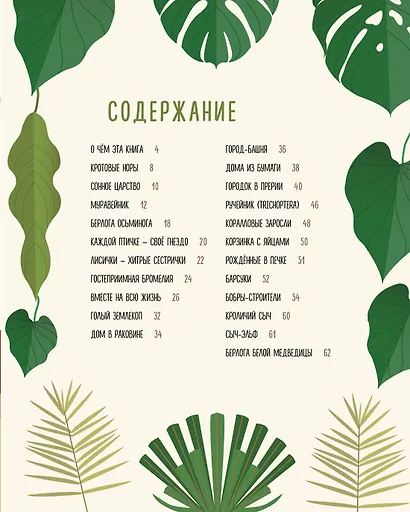 СОДЕРЖАНИЕ

О ЧЁМ ЭТА КНИГА 4
КРОТОВЫЕ НОРЫ 8
СОННОЕ ЦАРСТВО 10
МУРАВЕЙНИК 12
БЕРЛОГА ОСЬМИНОГА 18
КАЖДОЙ ПТИЧКЕ – СВОЁ ГНЕЗДО 20
ЛИСИЧКИ – ХИТРЫЕ СЕСТРИЧКИ 22
ГОСТЕПРИИМНАЯ БРОМЕЛИЯ 24
ВМЕСТЕ НА ВСЮ ЖИЗНЬ 26
ГОЛЫЙ ЗЕМЛЕКОП 32
ДОМ В РАКОВИНЕ 34

ГОРОД-БАШНЯ 36
ДОМА ИЗ БУМАГИ 38
ГОРОДОК В ПРЕРИИ 40
РУЧЕЙНИК (TRICHOPTERA) 46
КОРАЛЛОВЫЕ ЗАРОСЛИ 48
КОРЗИНКА С ЯЙЦАМИ 50
РОЖДЁННЫЕ В ПЕЧКЕ 51
БАРСУКИ 52
БОБРЫ-СТРОИТЕЛИ 54
КРОЛИЧИЙ СЫЧ 60
СЫЧ-ЭЛЬФ 61
БЕРЛОГА БЕЛОЙ МЕДВЕДИЦЫ 62